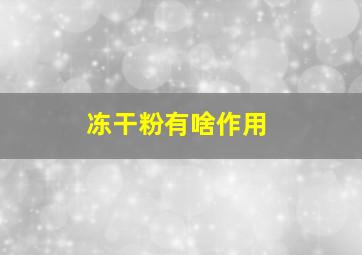 冻干粉有啥作用